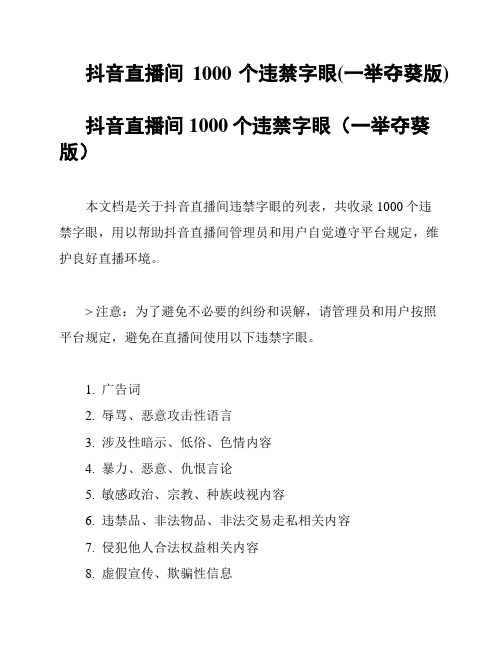 抖音直播间 1000 个违禁字眼(一举夺葵版)

抖音直播间 1000 个违禁字眼（一举夺葵版）

本文档是关于抖音直播间违禁字眼的列表，共收录 1000 个违禁字眼，用以帮助抖音直播间管理员和用户自觉遵守平台规定，维护良好直播环境。

> 注意：为了避免不必要的纠纷和误解，请管理员和用户按照平台规定，避免在直播间使用以下违禁字眼。

1. 广告词
2. 辱骂、恶意攻击性语言
3. 涉及性暗示、低俗、色情内容
4. 暴力、恶意、仇恨言论
5. 敏感政治、宗教、种族歧视内容
6. 违禁品、非法物品、非法交易走私相关内容
7. 侵犯他人合法权益相关内容
8. 虚假宣传、欺骗性信息